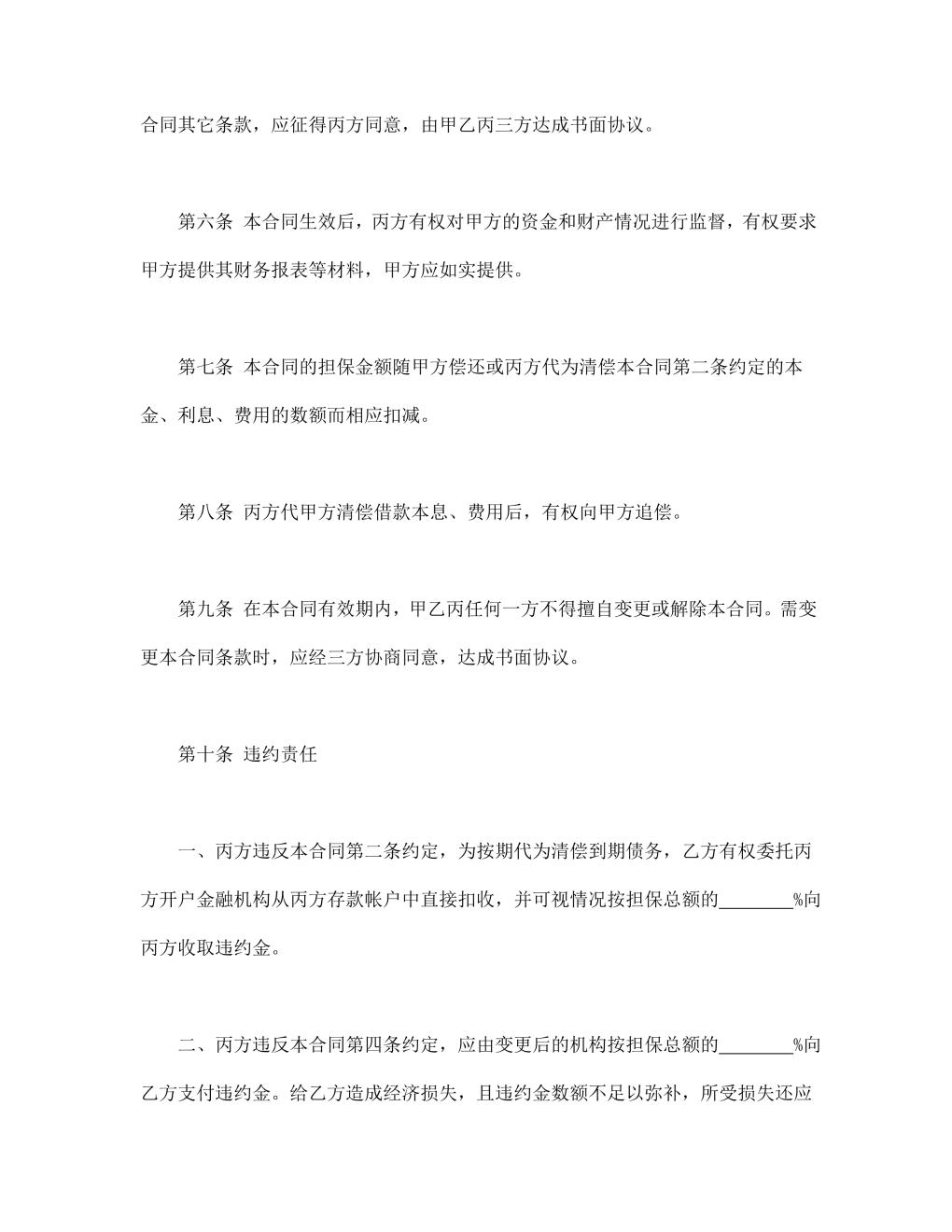 合同其它条款，应征得丙方同意，由甲乙丙三方达成书面协议。

第六条 本合同生效后，丙方有权对甲方的资金和财产情况进行监督，有权要求甲方提供其财务报表等材料，甲方应如实提供。

第七条 本合同的担保金额随甲方偿还或丙方代为清偿本合同第二条约定的本金、利息、费用的数额而相应扣减。

第八条 丙方代甲方清偿借款本息、费用后，有权向甲方追偿。

第九条 在本合同有效期内，甲乙丙任何一方不得擅自变更或解除本合同。需变更本合同条款时，应经三方协商同意，达成书面协议。

第十条 违约责任

一、丙方违反本合同第二条约定，为按期代为清偿到期债务，乙方有权委托丙方开户金融机构从丙方存款帐户中直接扣收，并可视情况按担保总额的________%向丙方收取违约金。

二、丙方违反本合同第四条约定，应由变更后的机构按担保总额的________%向乙方支付违约金。给乙方造成经济损失，且违约金数额不足以弥补，所受损失还应